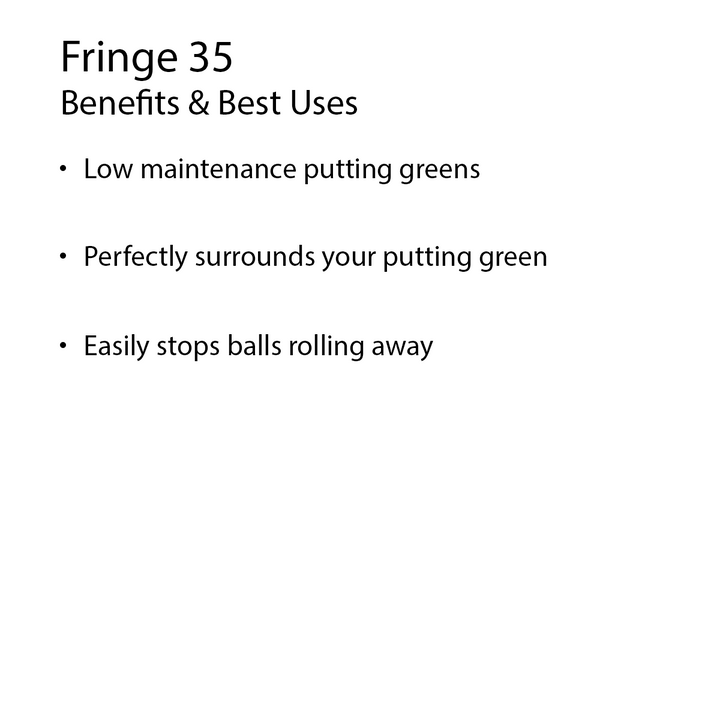 Fringe 35
Benefits & Best Uses

• Low maintenance putting greens

• Perfectly surrounds your putting green

• Easily stops balls rolling away